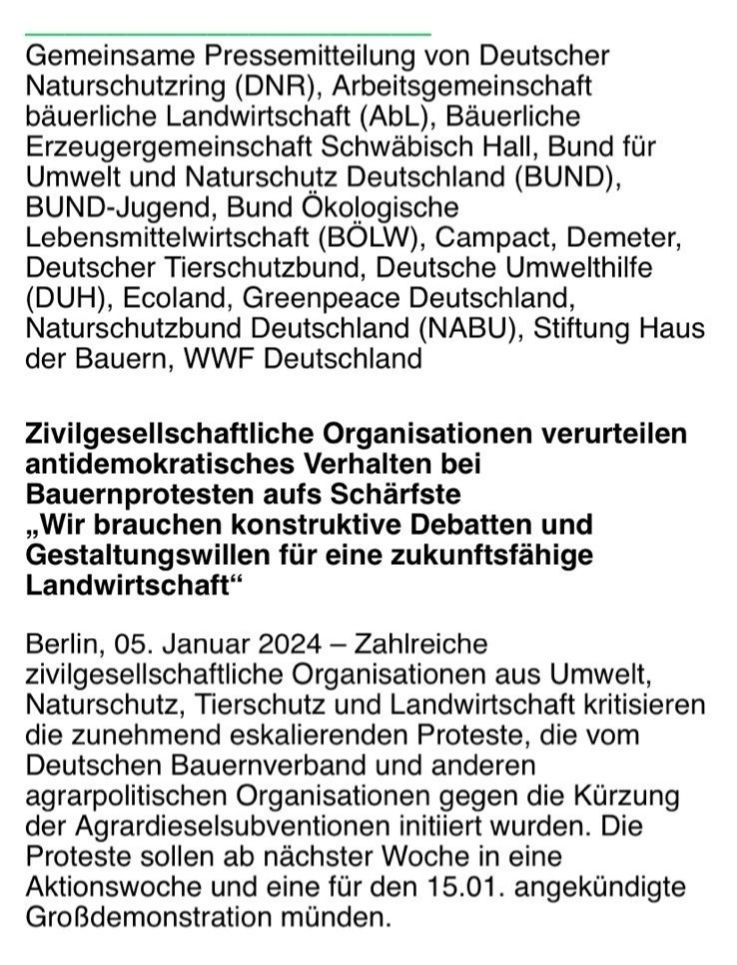 Gemeinsame Pressemitteilung von Deutscher Naturschutzring (DNR), Arbeitsgemeinschaft bäuerliche Landwirtschaft (AbL), Bäuerliche Erzeugergemeinschaft Schwäbisch Hall, Bund für Umwelt und Naturschutz Deutschland (BUND), BUND-Jugend, Bund Ökologische Lebensmittelwirtschaft (BÖLW), Campact, Demeter, Deutscher Tierschutzbund, Deutsche Umwelthilfe (DUH), Ecoland, Greenpeace Deutschland, Naturschutzbund Deutschland (NABU), Stiftung Haus der Bauern, WWF Deutschland

Zivilgesellschaftliche Organisationen verurteilen antidemokratisches Verhalten bei Bauernprotesten aufs Schärfste
„Wir brauchen konstruktive Debatten und Gestaltungswillen für eine zukunftsfähige Landwirtschaft“

Berlin, 05. Januar 2024 – Zahlreiche zivilgesellschaftliche Organisationen aus Umwelt, Naturschutz, Tierschutz und Landwirtschaft kritisieren die zunehmend eskalierenden Proteste, die vom Deutschen Bauernverband und anderen agrarpolitischen Organisationen gegen die Kürzung der Agrardieselsubventionen initiiert wurden. Die Proteste sollen ab nächster Woche in eine Aktionswoche und eine für den 15.01. angekündigte Großdemonstration münden.